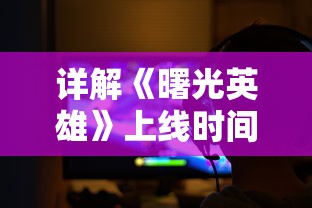 详解《曙光英雄》上线时间